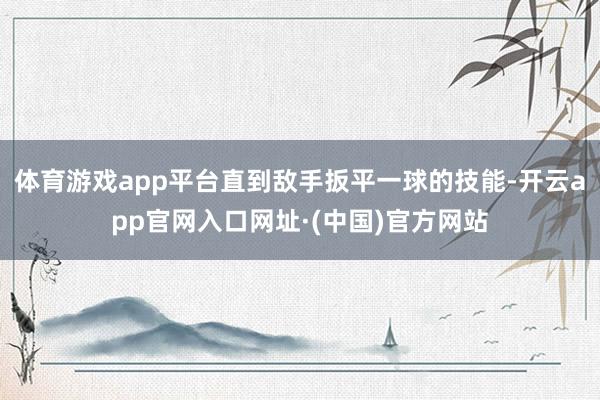 体育游戏app平台直到敌手扳平一球的技能-开云app官网入口网址·(中国)官方网站